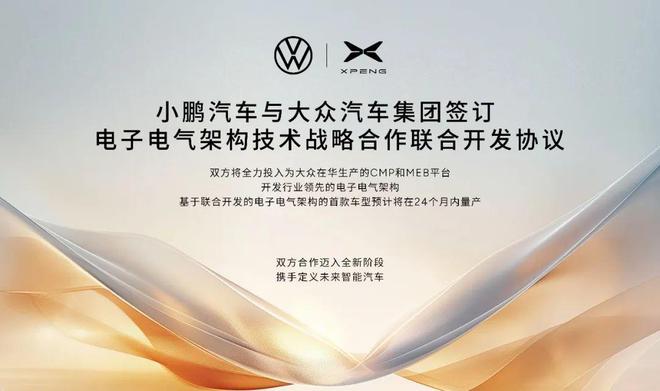 XPENG

小鹏汽车与大众汽车集团签订
电子电气架构技术战略合作联合开发协议

双方将全力投入为大众在华生产的CMP和MEB平台
开发行业领先的电子电气架构
基于联合开发的电子电气架构的首款车型预计将在24个月内量产

双方合作迈入全新阶段
携手定义未来智能汽车